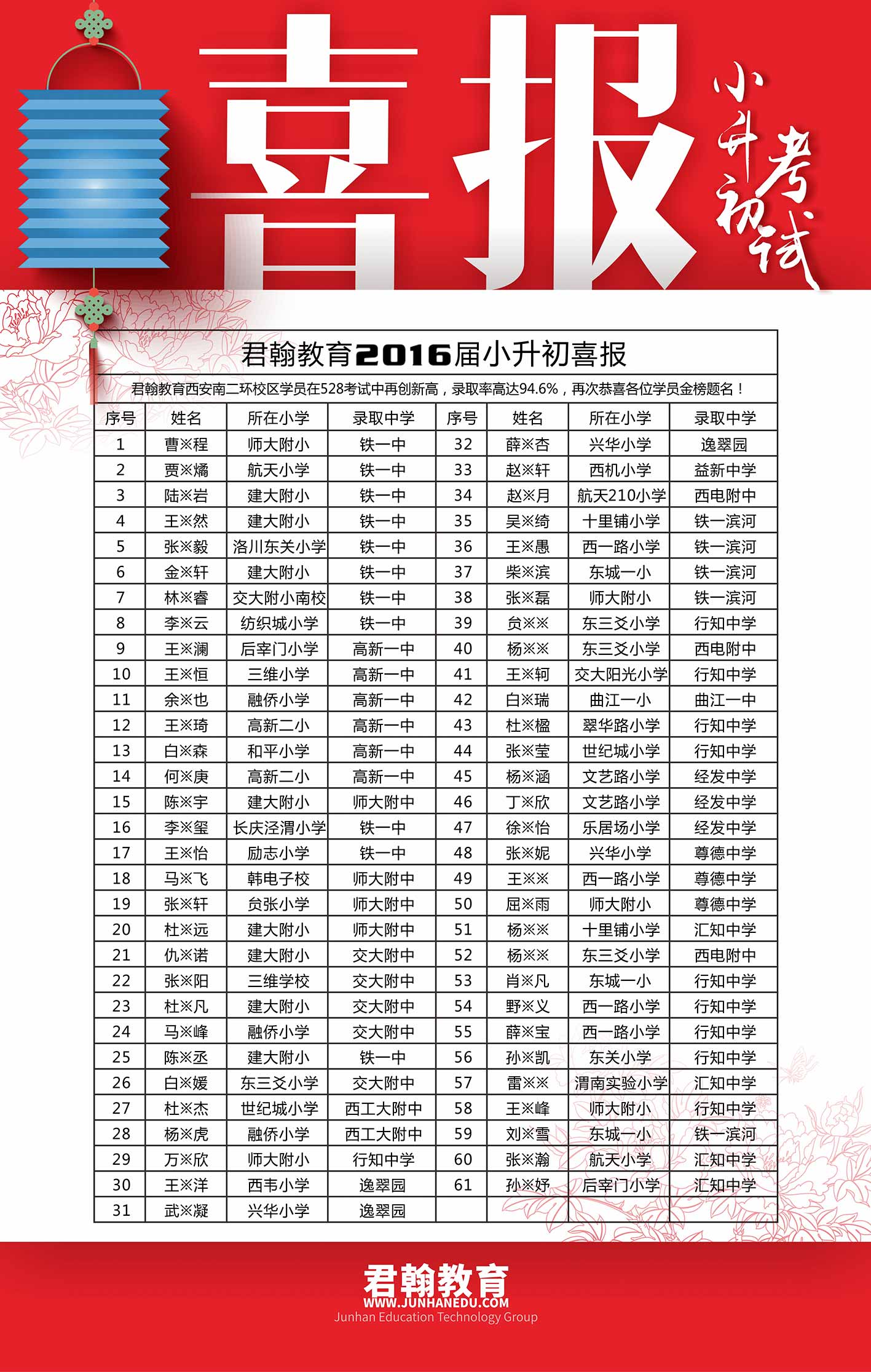 喜报

小升初考试

君翰教育2016届小升初喜报

君翰教育西安南二环校区学员在528考试中再创新高，录取率高达94.6%，再次恭喜各位学员金榜题名！

| 序号 | 姓名 | 所在小学 | 录取中学 | 序号 | 姓名 | 所在小学 | 录取中学 |
|---|---|---|---|---|---|---|---|
| 1 | 曹※程 | 师大附小 | 铁一中 | 32 | 薛※杏 | 兴华小学 | 逸翠园 |
| 2 | 贾※燏 | 航天小学 | 铁一中 | 33 | 赵※轩 | 西机小学 | 益新中学 |
| 3 | 陆※岩 | 建大附小 | 铁一中 | 34 | 赵※月 | 航天210小学 | 西电附中 |
| 4 | 王※然 | 建大附小 | 铁一中 | 35 | 吴※绮 | 十里铺小学 | 铁一滨河 |
| 5 | 张※毅 | 洛川东关小学 | 铁一中 | 36 | 王※愚 | 西一路小学 | 铁一滨河 |
| 6 | 金※轩 | 建大附小 | 铁一中 | 37 | 柴※滨 | 东城一小 | 铁一滨河 |
| 7 | 林※睿 | 交大附小南校 | 铁一中 | 38 | 张※磊 | 师大附小 | 铁一滨河 |
| 8 | 李※云 | 纺织城小学 | 铁一中 | 39 | 贠※※ | 东三爻小学 | 行知中学 |
| 9 | 王※澜 | 后宰门小学 | 高新一中 | 40 | 杨※※ | 东三爻小学 | 西电附中 |
| 10 | 王※恒 | 三维小学 | 高新一中 | 41 | 王※轲 | 交大阳光小学 | 行知中学 |
| 11 | 余※也 | 融侨小学 | 高新一中 | 42 | 白※瑞 | 曲江一小 | 曲江一中 |
| 12 | 王※琦 | 高新二小 | 高新一中 | 43 | 杜※楹 | 翠华路小学 | 行知中学 |
| 13 | 白※森 | 和平小学 | 高新一中 | 44 | 张※莹 | 世纪城小学 | 行知中学 |
| 14 | 何※庚 | 高新二小 | 高新一中 | 45 | 杨※涵 | 文艺路小学 | 经发中学 |
| 15 | 陈※宇 | 建大附小 | 师大附中 | 46 | 丁※欣 | 文艺路小学 | 经发中学 |
| 16 | 李※玺 | 长庆泾渭小学 | 铁一中 | 47 | 徐※怡 | 乐居场小学 | 经发中学 |
| 17 | 王※怡 | 励志小学 | 铁一中 | 48 | 张※妮 | 兴华小学 | 尊德中学 |
| 18 | 马※飞 | 韩电子校 | 师大附中 | 49 | 王※※ | 西一路小学 | 尊德中学 |
| 19 | 张※轩 | 贠张小学 | 师大附中 | 50 | 屈※雨 | 师大附小 | 尊德中学 |
| 20 | 杜※远 | 建大附小 | 师大附中 | 51 | 杨※※ | 十里铺小学 | 汇知中学 |
| 21 | 仇※诺 | 建大附小 | 交大附中 | 52 | 杨※※ | 东三爻小学 | 西电附中 |
| 22 | 张※阳 | 三维学校 | 交大附中 | 53 | 肖※凡 | 东城一小 | 行知中学 |
| 23 | 杜※凡 | 建大附小 | 交大附中 | 54 | 野※义 | 西一路小学 | 行知中学 |
| 24 | 马※峰 | 融侨小学 | 交大附中 | 55 | 薛※宝 | 西一路小学 | 行知中学 |
| 25 | 陈※丞 | 建大附小 | 铁一中 | 56 | 孙※凯 | 东关小学 | 行知中学 |
| 26 | 白※媛 | 东三爻小学 | 交大附中 | 57 | 雷※※ | 渭南实验小学 | 汇知中学 |
| 27 | 杜※杰 | 世纪城小学 | 西工大附中 | 58 | 王※峰 | 师大附小 | 行知中学 |
| 28 | 杨※虎 | 融侨小学 | 西工大附中 | 59 | 刘※雪 | 东城一小 | 铁一滨河 |
| 29 | 万※欣 | 师大附小 | 行知中学 | 60 | 张※瀚 | 航天小学 | 汇知中学 |
| 30 | 王※洋 | 西韦小学 | 逸翠园 | 61 | 孙※妤 | 后宰门小学 | 汇知中学 |
| 31 | 武※凝 | 兴华小学 | 逸翠园 | | | | |

君翰教育
WWW.JUNHANEDU.COM
Junhan Education Technology Group